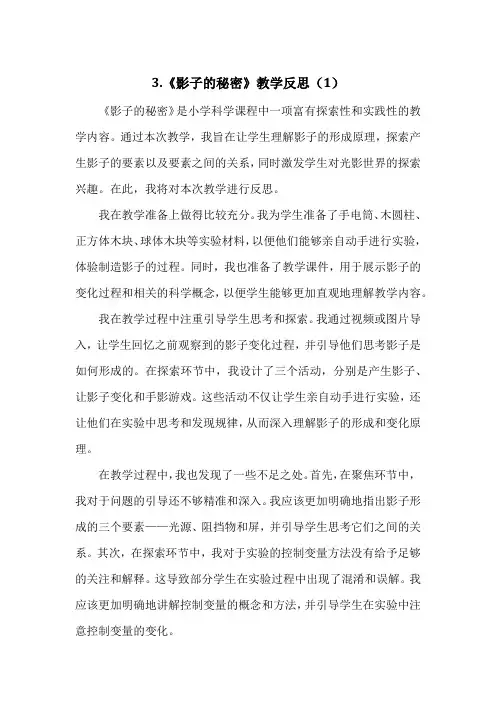 3.《影子的秘密》教学反思（1）

《影子的秘密》是小学科学课程中一项富有探索性和实践性的教学内容。通过本次教学，我旨在让学生理解影子的形成原理，探索产生影子的要素以及要素之间的关系，同时激发学生对光影世界的探索兴趣。在此，我将对本次教学进行反思。

我在教学准备上做得比较充分。我为学生准备了手电筒、木圆柱、正方体木块、球体木块等实验材料，以便他们能够亲自动手进行实验，体验制造影子的过程。同时，我也准备了教学课件，用于展示影子的变化过程和相关的科学概念，以便学生能够更加直观地理解教学内容。

我在教学过程中注重引导学生思考和探索。我通过视频或图片导入，让学生回忆之前观察到的影子变化过程，并引导他们思考影子是如何形成的。在探索环节中，我设计了三个活动，分别是产生影子、让影子变化和手影游戏。这些活动不仅让学生亲自动手进行实验，还让他们在实验中思考和发现规律，从而深入理解影子的形成和变化原理。

在教学过程中，我也发现了一些不足之处。首先，在聚焦环节中，我对于问题的引导还不够精准和深入。我应该更加明确地指出影子形成的三个要素——光源、阻挡物和屏，并引导学生思考它们之间的关系。其次，在探索环节中，我对于实验的控制变量方法没有给予足够的关注和解释。这导致部分学生在实验过程中出现了混淆和误解。我应该更加明确地讲解控制变量的概念和方法，并引导学生在实验中注意控制变量的变化。